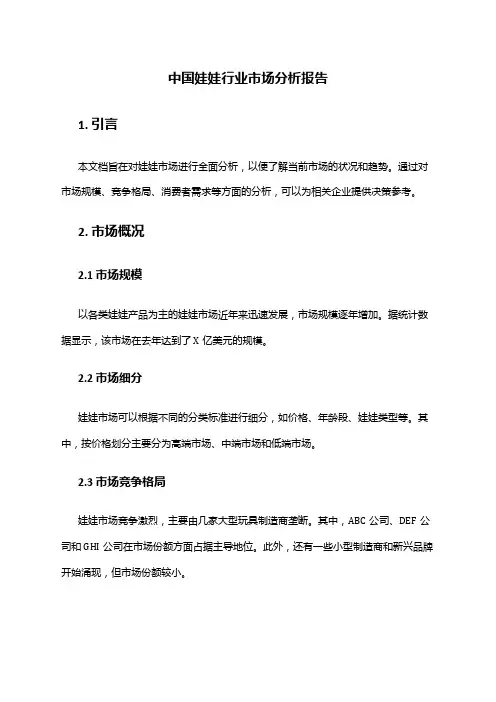 中国娃娃行业市场分析报告

1. 引言

本文档旨在对娃娃市场进行全面分析，以便了解当前市场的状况和趋势。通过对市场规模、竞争格局、消费者需求等方面的分析，可以为相关企业提供决策参考。

2. 市场概况

2.1 市场规模

以各类娃娃产品为主的娃娃市场近年来迅速发展，市场规模逐年增加。据统计数据显示，该市场在去年达到了 X 亿美元的规模。

2.2 市场细分

娃娃市场可以根据不同的分类标准进行细分，如价格、年龄段、娃娃类型等。其中，按价格划分主要分为高端市场、中端市场和低端市场。

2.3 市场竞争格局

娃娃市场竞争激烈，主要由几家大型玩具制造商垄断。其中，ABC 公司、DEF 公司和 GHI 公司在市场份额方面占据主导地位。此外，还有一些小型制造商和新兴品牌开始涌现，但市场份额较小。